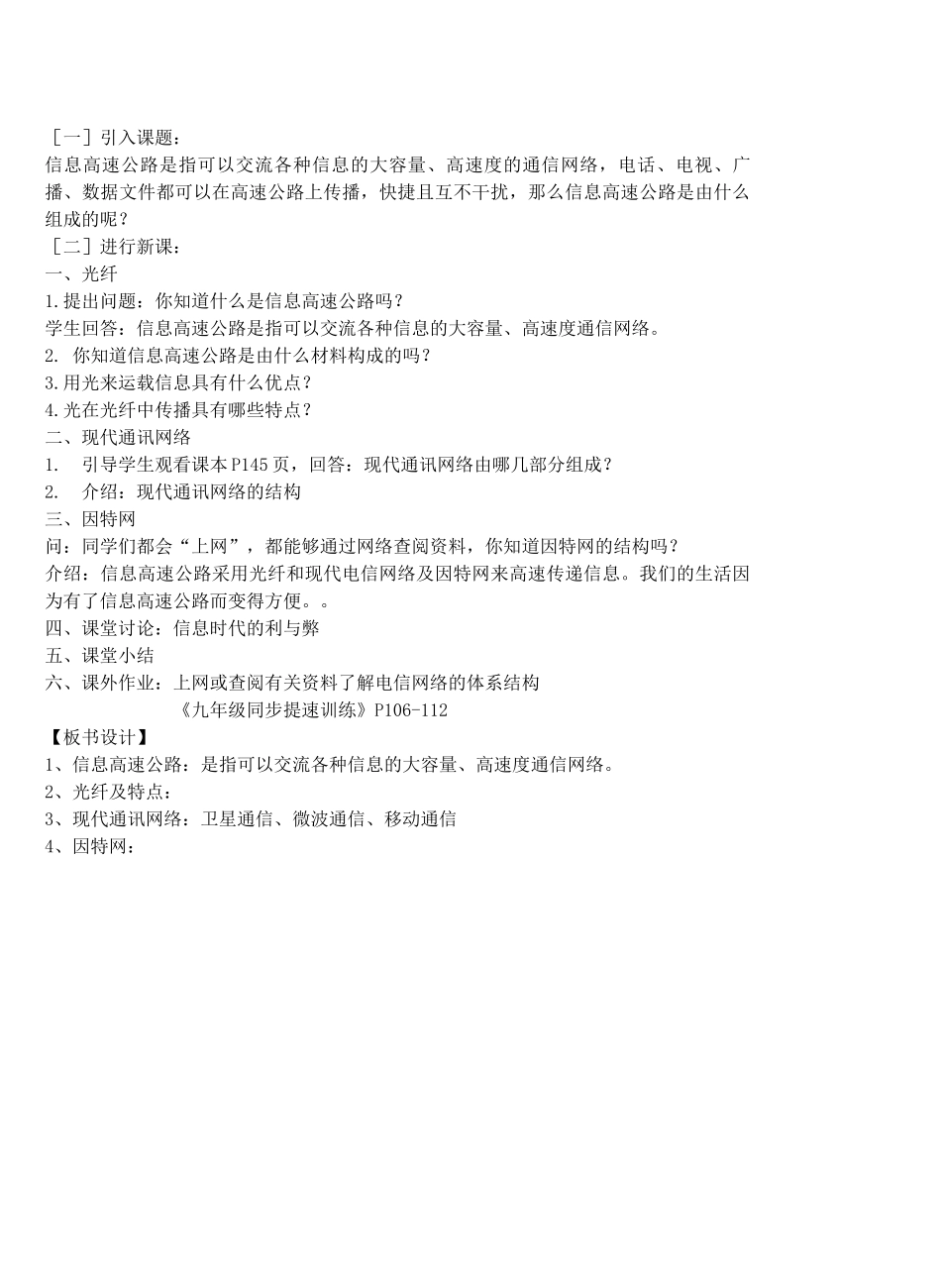 ［一］引入课题：
信息高速公路是指可以交流各种信息的大容量、高速度的通信网络，电话、电视、广播、数据文件都可以在高速公路上传播，快捷且互不干扰，那么信息高速公路是由什么组成的呢？
［二］进行新课：
一、光纤
1.提出问题：你知道什么是信息高速公路吗？
学生回答：信息高速公路是指可以交流各种信息的大容量、高速度通信网络。
2. 你知道信息高速公路是由什么材料构成的吗？
3.用光来运载信息具有什么优点？
4.光在光纤中传播具有哪些特点？
二、现代通讯网络
1. 引导学生观看课本P145页，回答：现代通讯网络由哪几部分组成？
2. 介绍：现代通讯网络的结构
三、因特网
问：同学们都会“上网”，都能够通过网络查阅资料，你知道因特网的结构吗？
介绍：信息高速公路采用光纤和现代电信网络及因特网来高速传递信息。我们的生活因为有了信息高速公路而变得方便。。
四、课堂讨论：信息时代的利与弊
五、课堂小结
六、课外作业：上网或查阅有关资料了解电信网络的体系结构
《九年级同步提速训练》P106-112
【板书设计】
1、信息高速公路：是指可以交流各种信息的大容量、高速度通信网络。
2、光纤及特点：
3、现代通讯网络：卫星通信、微波通信、移动通信
4、因特网：